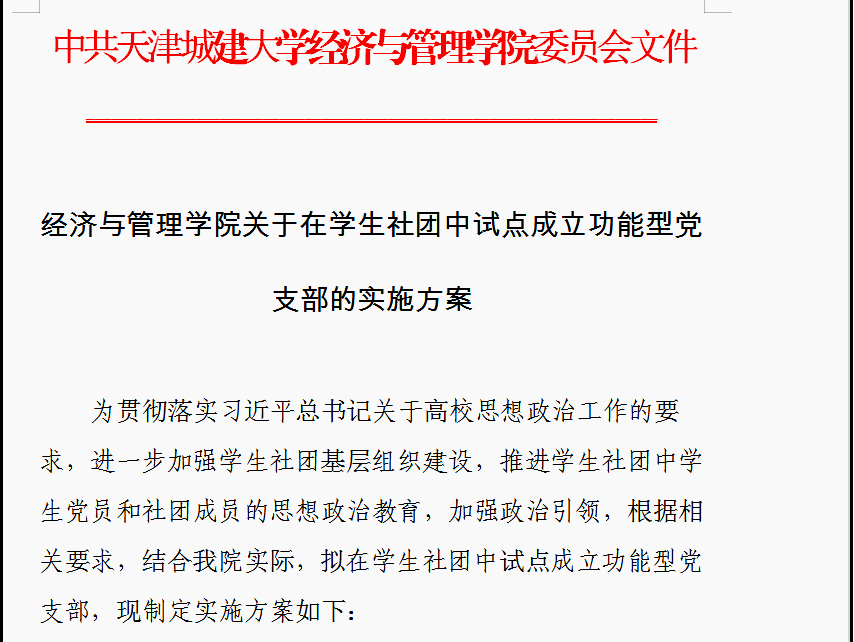 中共天津城建大学经济与管理学院委员会文件

经济与管理学院关于在学生社团中试点成立功能型党支部的实施方案

为贯彻落实习近平总书记关于高校思想政治工作的要求，进一步加强学生社团基层组织建设，推进学生社团中学生党员和社团成员的思想政治教育，加强政治引领，根据相关要求，结合我院实际，拟在学生社团中试点成立功能型党支部，现制定实施方案如下：